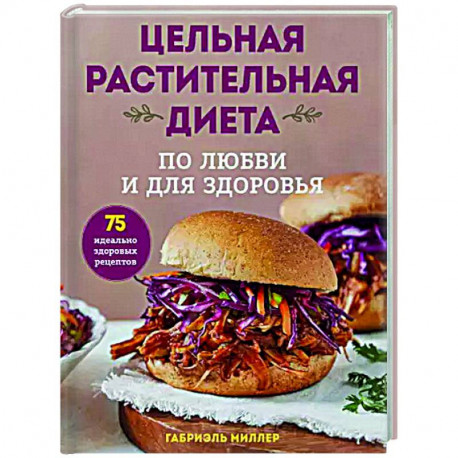 ЦЕЛЬНАЯ РАСТИТЕЛЬНАЯ ДИЕТА

ПО ЛЮБВИ И ДЛЯ ЗДОРОВЬЯ

75 идеально здоровых рецептов

ГАБРИЭЛЬ МИЛЛЕР